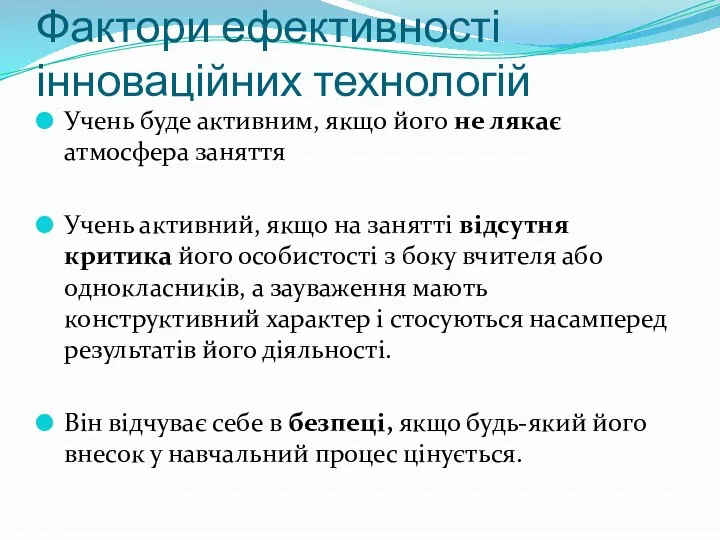 Фактори ефективності інноваційних технологій

Учень буде активним, якщо його не лякає атмосфера заняття

Учень активний, якщо на занятті відсутня критика його особистості з боку вчителя або однокласників, а зауваження мають конструктивний характер і стосуються насамперед результатів його діяльності.

Він відчуває себе в безпеці, якщо будь-який його внесок у навчальний процес цінується.